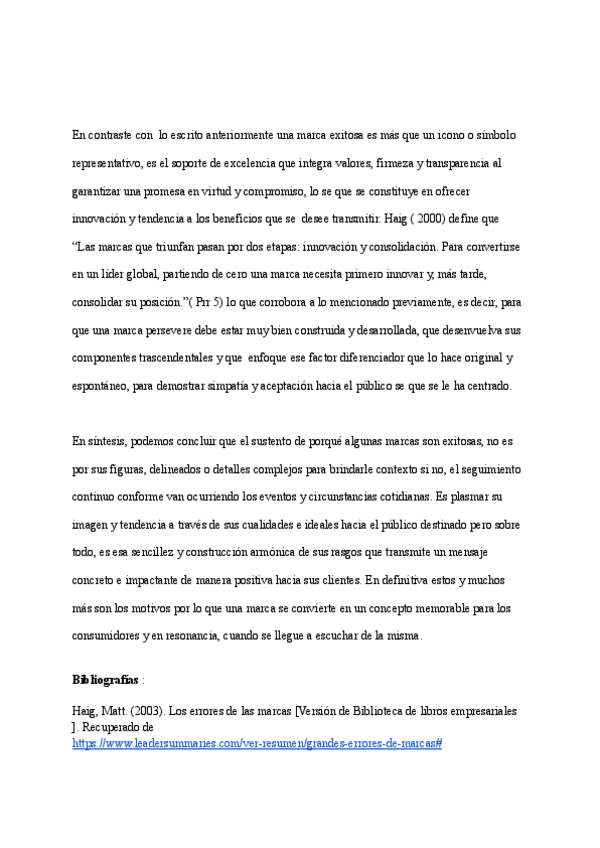 En contraste con lo escrito anteriormente una marca exitosa es más que un icono o símbolo representativo, es el soporte de excelencia que integra valores, firmeza y transparencia al garantizar una promesa en virtud y compromiso, lo se que se constituye en ofrecer innovación y tendencia a los beneficios que se desee transmitir. Haig ( 2000) define que "Las marcas que triunfan pasan por dos etapas: innovación y consolidación. Para convertirse en un líder global, partiendo de cero una marca necesita primero innovar y, más tarde, consolidar su posición."( Prr 5) lo que corrobora a lo mencionado previamente, es decir, para que una marca persevere debe estar muy bien construida y desarrollada, que desenvuelva sus componentes trascendentales y que enfoque ese factor diferenciador que lo hace original y espontáneo, para demostrar simpatía y aceptación hacia el público se que se le ha centrado.

En síntesis, podemos concluir que el sustento de porqué algunas marcas son exitosas, no es por sus figuras, delineados o detalles complejos para brindarle contexto si no, el seguimiento continuo conforme van ocurriendo los eventos y circunstancias cotidianas. Es plasmar su imagen y tendencia a través de sus cualidades e ideales hacia el público destinado pero sobre todo, es esa sencillez y construcción armónica de sus rasgos que transmite un mensaje concreto e impactante de manera positiva hacia sus clientes. En definitiva estos y muchos más son los motivos por lo que una marca se convierte en un concepto memorable para los consumidores y en resonancia, cuando se llegue a escuchar de la misma.

Bibliografías :

Haig, Matt. (2003). Los errores de las marcas [Versión de Biblioteca de libros empresariales ]. Recuperado de https://www.leadersummaries.com/ver-resumen/grandes-errores-de-marcas#